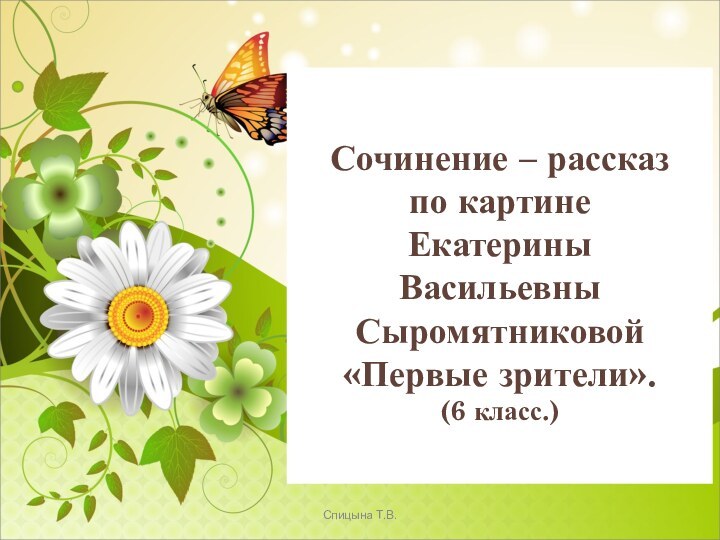 Сочинение – рассказ по картине Екатерины Васильевны Сыромятниковой «Первые зрители».
(6 класс.)

Спицына Т.В.